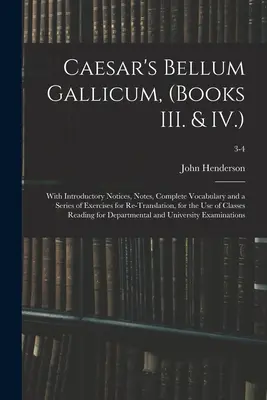 Caesar's Bellum Gallicum, (Books III. & IV.)

3-4

John Henderson

With Introductory Notices, Notes, Complete Vocabulary and a Series of Exercises for Re-Translation, for the Use of Classes Reading for Departmental and University Examinations